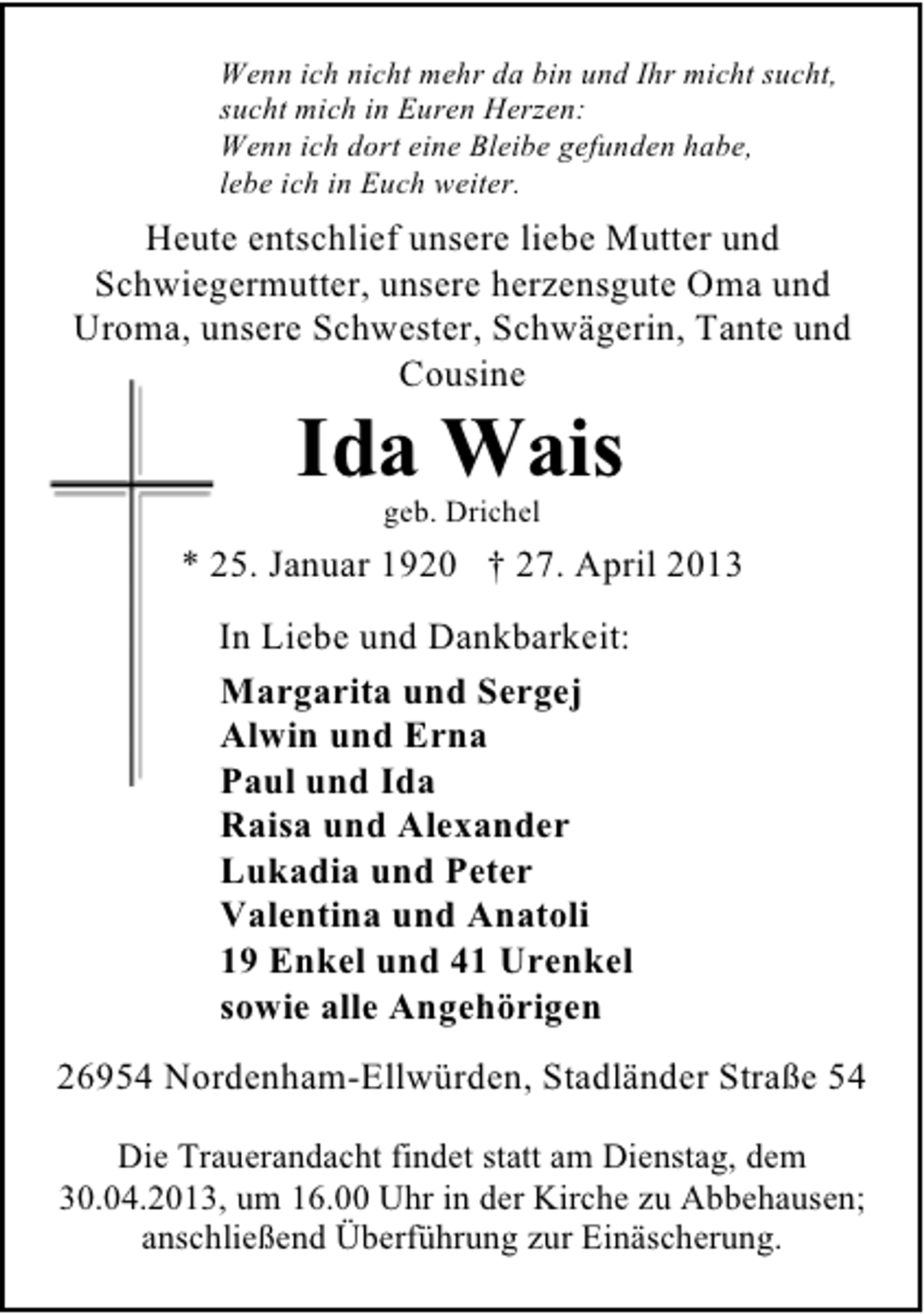 Wenn ich nicht mehr da bin und Ihr micht sucht,
sucht mich in Euren Herzen:
Wenn ich dort eine Bleibe gefunden habe,
lebe ich in Euch weiter.

Heute entschlief unsere liebe Mutter und Schwiegermutter, unsere herzensgute Oma und Uroma, unsere Schwester, Schwägerin, Tante und Cousine

Ida Wais

geb. Drichel

* 25. Januar 1920 † 27. April 2013

In Liebe und Dankbarkeit:

Margarita und Sergej
Alwin und Erna
Paul und Ida
Raisa und Alexander
Lukadia und Peter
Valentina und Anatoli
19 Enkel und 41 Urenkel
sowie alle Angehörigen

26954 Nordenham-Ellwürden, Stadländer Straße 54

Die Trauerandacht findet statt am Dienstag, dem 30.04.2013, um 16.00 Uhr in der Kirche zu Abbehausen; anschließend Überführung zur Einäscherung.